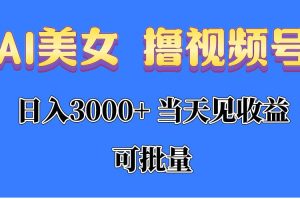 AI美女 撸视频号

日入3000+ 当天见收益

可批量